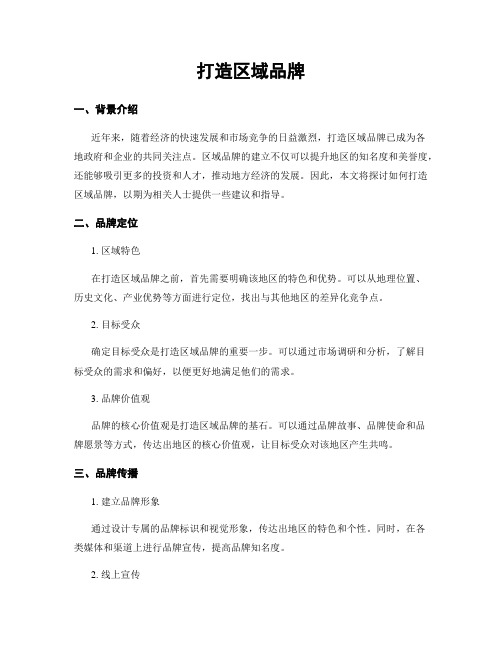 打造区域品牌

一、背景介绍

近年来，随着经济的快速发展和市场竞争的日益激烈，打造区域品牌已成为各地政府和企业的共同关注点。区域品牌的建立不仅可以提升地区的知名度和美誉度，还能够吸引更多的投资和人才，推动地方经济的发展。因此，本文将探讨如何打造区域品牌，以期为相关人士提供一些建议和指导。

二、品牌定位

1. 区域特色

在打造区域品牌之前，首先需要明确该地区的特色和优势。可以从地理位置、历史文化、产业优势等方面进行定位，找出与其他地区的差异化竞争点。

2. 目标受众

确定目标受众是打造区域品牌的重要一步。可以通过市场调研和分析，了解目标受众的需求和偏好，以便更好地满足他们的需求。

3. 品牌价值观

品牌的核心价值观是打造区域品牌的基石。可以通过品牌故事、品牌使命和品牌愿景等方式，传达出地区的核心价值观，让目标受众对该地区产生共鸣。

三、品牌传播

1. 建立品牌形象

通过设计专属的品牌标识和视觉形象，传达出地区的特色和个性。同时，在各类媒体和渠道上进行品牌宣传，提高品牌知名度。

2. 线上宣传